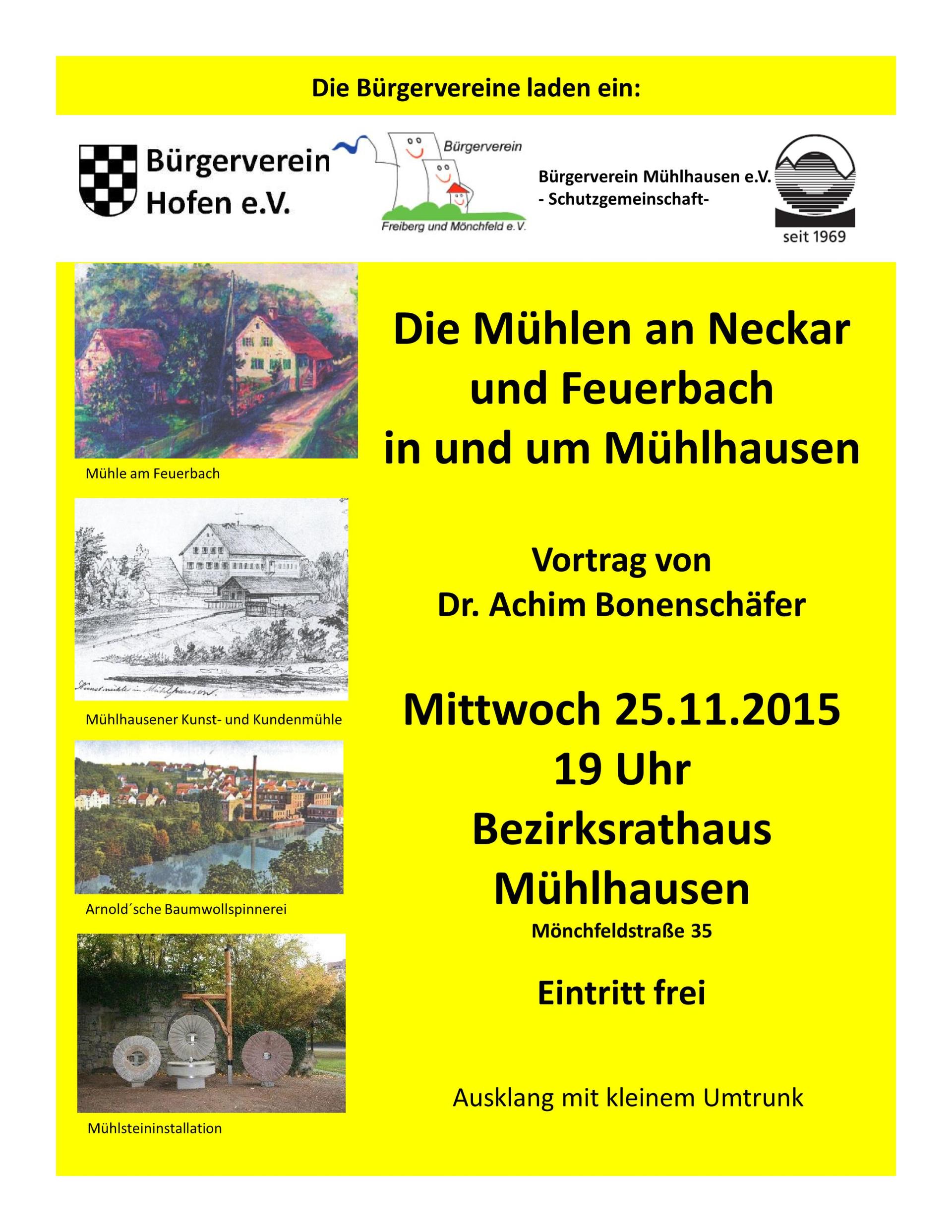 Die Bürgervereine laden ein:

Bürgerverein Hofen e.V.

Bürgerverein

Freiberg und Mönchfeld e.V.

Bürgerverein Mühlhausen e.V.
- Schutzgemeinschaft-

seit 1969

Mühle am Feuerbach

Kunstmühle in Mühlhausen.

Mühlhausener Kunst- und Kundenmühle

Arnold´sche Baumwollspinnerei

Mühlsteininstallation

Die Mühlen an Neckar und Feuerbach in und um Mühlhausen

Vortrag von
Dr. Achim Bonenschäfer

Mittwoch 25.11.2015
19 Uhr
Bezirksrathaus
Mühlhausen
Mönchfeldstraße 35

Eintritt frei

Ausklang mit kleinem Umtrunk